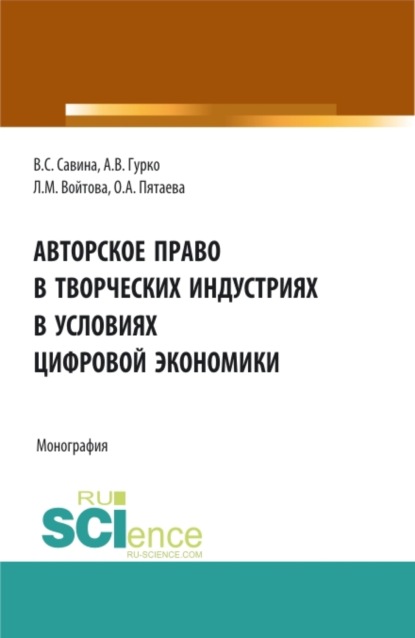 В.С. Савина, А.В. Гурко
Л.М. Войтова, О.А. Пятаева

АВТОРСКОЕ ПРАВО
В ТВОРЧЕСКИХ ИНДУСТРИЯХ
В УСЛОВИЯХ
ЦИФРОВОЙ ЭКОНОМИКИ

Монография

RU
SCIence
RU-SCIENCE.COM